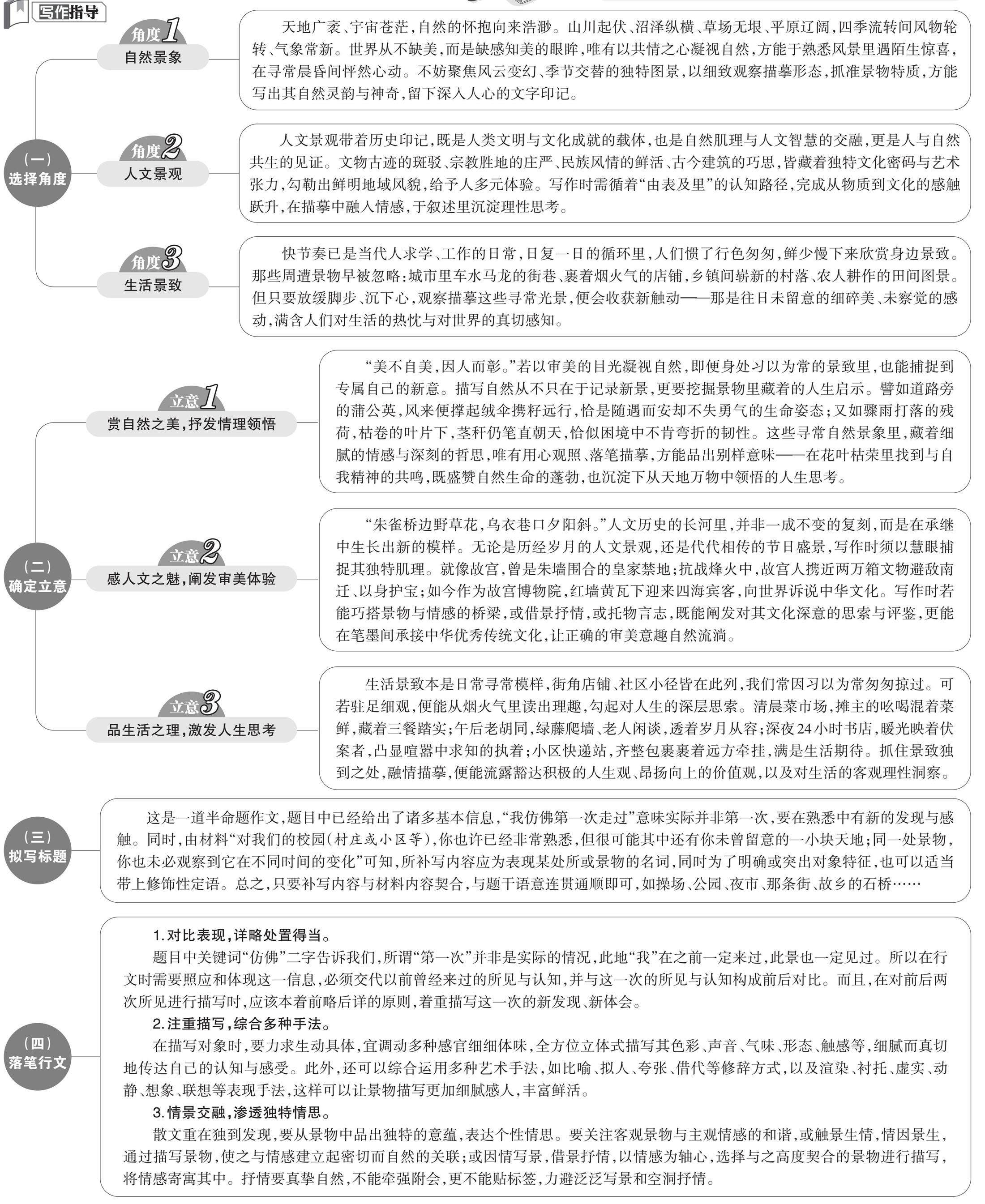 写作指导

（一）
选择角度

角度1
自然景象

天地广袤、宇宙苍茫，自然的怀抱向来浩渺。山川起伏、沼泽纵横、草场无垠、平原辽阔，四季流转间风物轮转、气象常新。世界从不缺美，而是缺感知美的眼眸，唯有以共情之心凝视自然，方能于熟悉风景里遇陌生惊喜，在寻常晨昏间怦然心动。不妨聚焦风云变幻、季节交替的独特图景，以细致观察描摹形态，抓准景物特质，方能写出其自然灵韵与神奇，留下深入人心的文字印记。

角度2
人文景观

人文景观带着历史印记，既是人类文明与文化成就的载体，也是自然肌理与人文智慧的交融，更是人与自然共生的见证。文物古迹的斑驳、宗教胜地的庄严、民族风情的鲜活、古今建筑的巧思，皆藏着独特文化密码与艺术张力，勾勒出鲜明地域风貌，给予人多元体验。写作时需循着“由表及里”的认知路径，完成从物质到文化的感触跃升，在描摹中融入情感，于叙述里沉淀理性思考。

角度3
生活景致

快节奏已是当代人求学、工作的日常，日复一日的循环里，人们惯了行色匆匆，鲜少慢下来欣赏身边景致。那些周遭景物早被忽略：城市里车水马龙的街巷、裹着烟火气的店铺，乡镇间崭新的村落、农人耕作的田间图景。但只要放缓脚步、沉下心，观察描摹这些寻常光景，便会收获新触动——那是往日未留意的细碎美、未察觉的感动，满含人们对生活的热忱与对世界的真切感知。

（二）
确定立意

立意1
赏自然之美，抒发情理领悟

“美不自美，因人而彰。”若以审美的目光凝视自然，即便身处习以为常的景致里，也能捕捉到专属自己的新意。描写自然从不只在于记录新景，更要挖掘景物里藏着的人生启示。譬如道路旁的蒲公英，风来便撑起绒伞携籽远行，恰是随遇而安却不失勇气的生命姿态；又如骤雨打落的残荷，枯卷的叶片下，茎秆仍笔直朝天，恰似困境中不肯弯折的韧性。这些寻常自然景象里，藏着细腻的情感与深刻的哲思，唯有用心观照、落笔描摹，方能品出别样意味——在花叶枯荣里找到与自我精神的共鸣，既盛赞自然生命的蓬勃，也沉淀下从天地万物中领悟的人生思考。

立意2
感人文之魅，阐发审美体验

“朱雀桥边野草花，乌衣巷口夕阳斜。”人文历史的长河里，并非一成不变的复刻，而是在承继中生长出新的模样。无论是历经岁月的人文景观，还是代代相传的节日盛景，写作时须以慧眼捕捉其独特肌理。就像故宫，曾是朱墙围合的皇家禁地；抗战烽火中，故宫人携近两万箱文物避敌南迁、以身护宝；如今作为故宫博物院，红墙黄瓦下迎来四海宾客，向世界诉说中华文化。写作时若能巧搭景物与情感的桥梁，或借景抒情，或托物言志，既能阐发对其文化深意的思索与评鉴，更能在笔墨间承接中华优秀传统文化，让正确的审美意趣自然流淌。

立意3
品生活之理，激发人生思考

生活景致本是日常寻常模样，街角店铺、社区小径皆在此列，我们常因习以为常匆匆掠过。可若驻足细观，便能从烟火气里读出理趣，勾起对人生的深层思索。清晨菜市场，摊主的吆喝混着菜鲜，藏着三餐踏实；午后老胡同，绿藤爬墙、老人闲谈，透着岁月从容；深夜24小时书店，暖光映着伏案者，凸显喧嚣中求知的执着；小区快递站，齐整包裹裹着远方牵挂，满是生活期待。抓住景致独到之处，融情描摹，便能流露豁达积极的人生观、昂扬向上的价值观，以及对生活的客观理性洞察。

（三）
拟写标题

这是一道半命题作文，题目中已经给出了诸多基本信息，“我仿佛第一次走过”意味实际并非第一次，要在熟悉中有新的发现与感触。同时，由材料“对我们的校园（村庄或小区等），你也许已经非常熟悉，但很可能其中还有你未曾留意的一小块天地；同一处景物，你也未必观察到它在不同时间的变化”可知，所补写内容应为表现某处所或景物的名词，同时为了明确或突出对象特征，也可以适当带上修饰性定语。总之，只要补写内容与材料内容契合，与题干语意连贯通顺即可，如操场、公园、夜市、那条街、故乡的石桥……

（四）
落笔行文

1.对比表现，详略处置得当。
题目中关键词“仿佛”二字告诉我们，所谓“第一次”并非是实际的情况，此地“我”在之前一定来过，此景也一定见过。所以在行文时需要照应和体现这一信息，必须交代以前曾经来过的所见与认知，并与这一次的所见与认知构成前后对比。而且，在对前后两次所见进行描写时，应该本着前略后详的原则，着重描写这一次的新发现、新体会。
2.注重描写，综合多种手法。
在描写对象时，要力求生动具体，宜调动多种感官细细体味，全方位立体式描写其色彩、声音、气味、形态、触感等，细腻而真切地传达自己的认知与感受。此外，还可以综合运用多种艺术手法，如比喻、拟人、夸张、借代等修辞方式，以及渲染、衬托、虚实、动静、想象、联想等表现手法，这样可以让景物描写更加细腻感人，丰富鲜活。
3.情景交融，渗透独特情思。
散文重在独到发现，要从景物中品出独特的意蕴，表达个性情思。要关注客观景物与主观情感的和谐，或触景生情，情因景生，通过描写景物，使之与情感建立起密切而自然的关联；或因情写景，借景抒情，以情感为轴心，选择与之高度契合的景物进行描写，将情感寄寓其中。抒情要真挚自然，不能牵强附会，更不能贴标签，力避泛泛写景和空洞抒情。